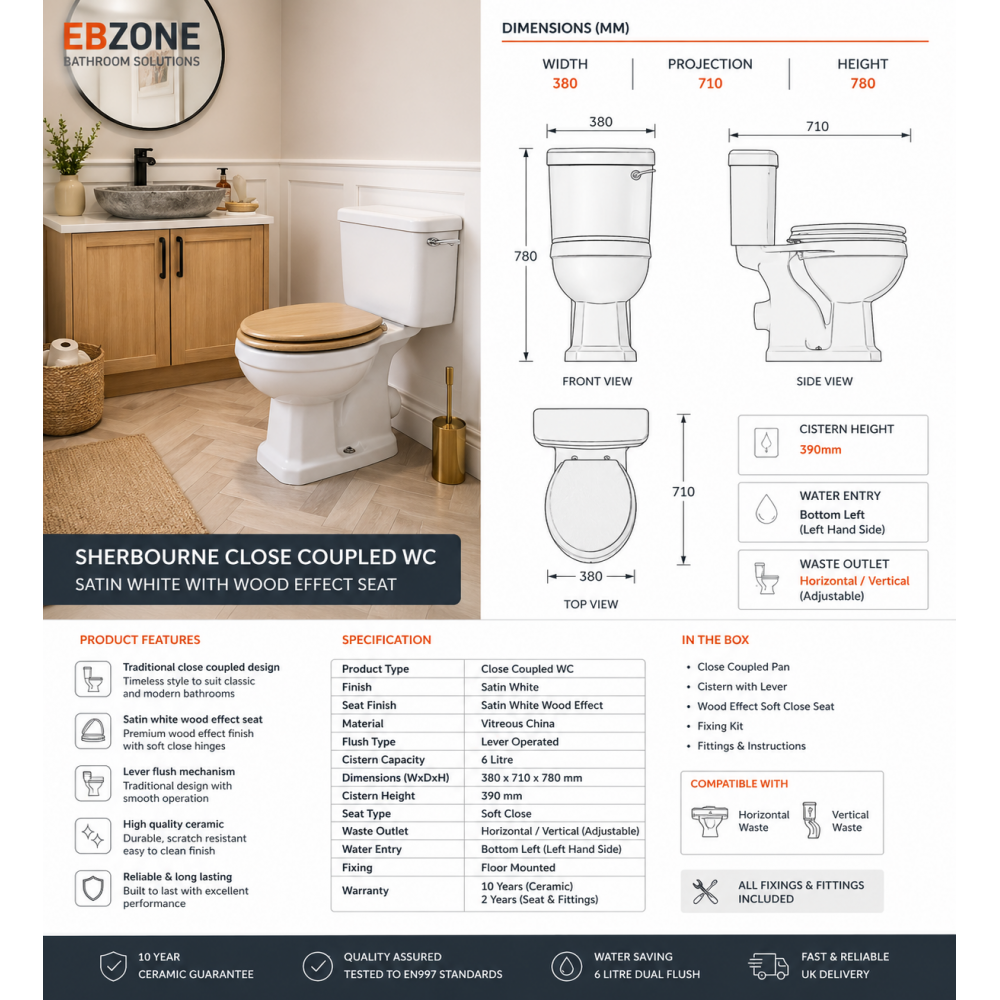 EBZONE
BATHROOM SOLUTIONS

SHERBOURNE CLOSE COUPLED WC
SATIN WHITE WITH WOOD EFFECT SEAT

DIMENSIONS (MM)

| WIDTH | PROJECTION | HEIGHT |
|---|---|---|
| 380 | 710 | 780 |

380
780
FRONT VIEW

710
SIDE VIEW

710
380
TOP VIEW

CISTERN HEIGHT
390mm

WATER ENTRY
Bottom Left
(Left Hand Side)

WASTE OUTLET
Horizontal / Vertical
(Adjustable)

PRODUCT FEATURES

Traditional close coupled design
Timeless style to suit classic and modern bathrooms

Satin white wood effect seat
Premium wood effect finish with soft close hinges

Lever flush mechanism
Traditional design with smooth operation

High quality ceramic
Durable, scratch resistant easy to clean finish

Reliable & long lasting
Built to last with excellent performance

SPECIFICATION

| Product Type | Close Coupled WC |
|---|---|
| Finish | Satin White |
| Seat Finish | Satin White Wood Effect |
| Material | Vitreous China |
| Flush Type | Lever Operated |
| Cistern Capacity | 6 Litre |
| Dimensions (WxDxH) | 380 x 710 x 780 mm |
| Cistern Height | 390 mm |
| Seat Type | Soft Close |
| Waste Outlet | Horizontal / Vertical (Adjustable) |
| Water Entry | Bottom Left (Left Hand Side) |
| Fixing | Floor Mounted |
| Warranty | 10 Years (Ceramic) 2 Years (Seat & Fittings) |

IN THE BOX

• Close Coupled Pan
• Cistern with Lever
• Wood Effect Soft Close Seat
• Fixing Kit
• Fittings & Instructions

COMPATIBLE WITH
Horizontal Waste
Vertical Waste

ALL FIXINGS & FITTINGS INCLUDED

10 YEAR CERAMIC GUARANTEE
QUALITY ASSURED TESTED TO EN997 STANDARDS
WATER SAVING 6 LITRE DUAL FLUSH
FAST & RELIABLE UK DELIVERY